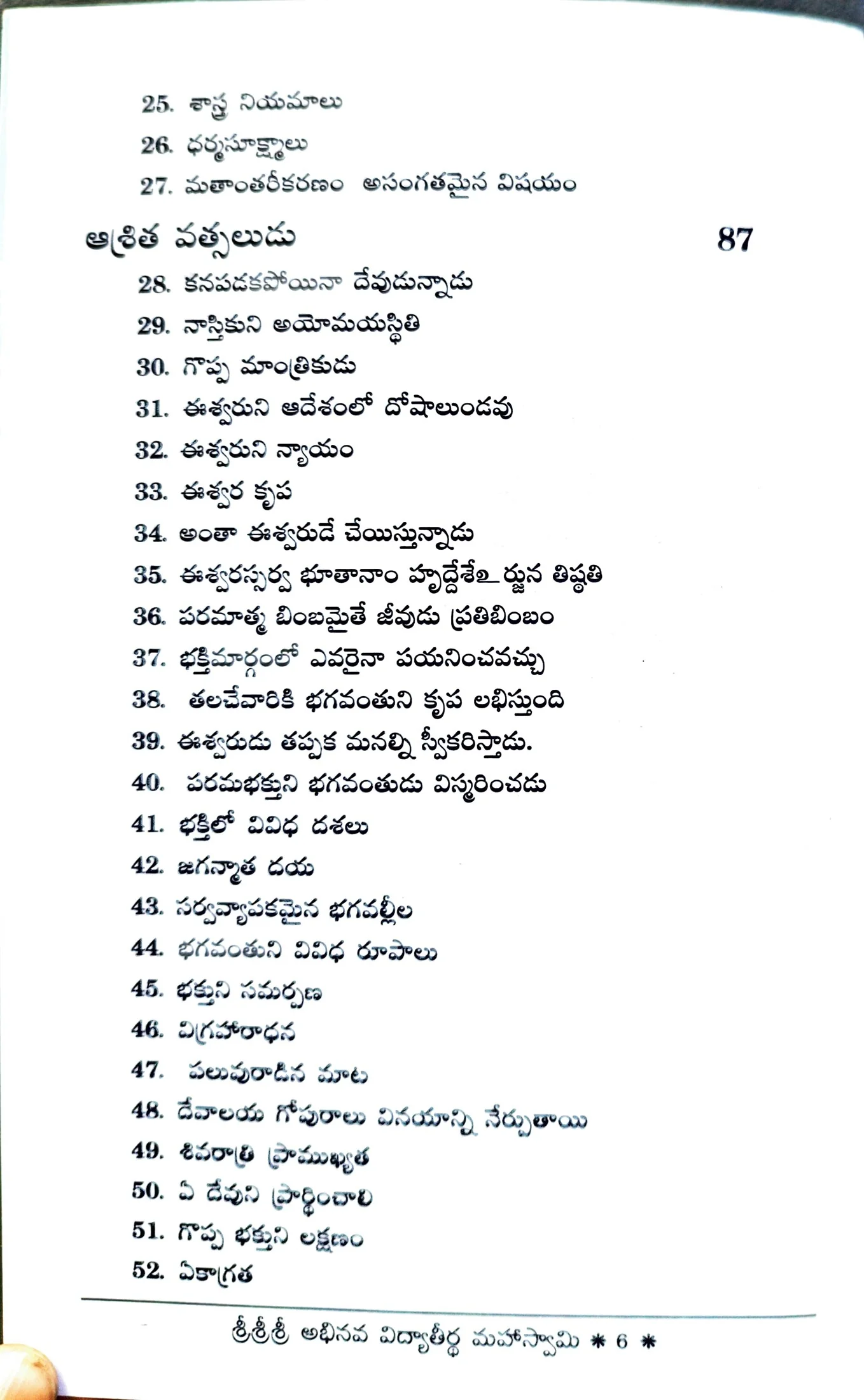 25. శాస్త్ర నియమాలు
26. ధర్మసూక్ష్మాలు
27. మతాంతరీకరణం అసంగతమైన విషయం

ఆశ్రిత వత్సలుడు 87

28. కనపడకపోయినా దేవుడున్నాడు
29. నాస్తికుని అయోమయస్థితి
30. గొప్ప మాంత్రికుడు
31. ఈశ్వరుని ఆదేశంలో దోషాలుండవు
32. ఈశ్వరుని న్యాయం
33. ఈశ్వర కృప
34. అంతా ఈశ్వరుడే చేయిస్తున్నాడు
35. ఈశ్వరస్సర్వ భూతానాం హృద్దేశేఽర్జున తిష్ఠతి
36. పరమాత్మ బింబమైతే జీవుడు ప్రతిబింబం
37. భక్తిమార్గంలో ఎవరైనా పయనించవచ్చు
38. తలచేవారికి భగవంతుని కృప లభిస్తుంది
39. ఈశ్వరుడు తప్పక మనల్ని స్వీకరిస్తాడు.
40. పరమభక్తుని భగవంతుడు విస్మరించడు
41. భక్తిలో వివిధ దశలు
42. జగన్మాత దయ
43. సర్వవ్యాపకమైన భగవల్లీల
44. భగవంతుని వివిధ రూపాలు
45. భక్తుని సమర్పణ
46. విగ్రహారాధన
47. పలువురాడిన మాట
48. దేవాలయ గోపురాలు వినయాన్ని నేర్పుతాయి
49. శివరాత్రి ప్రాముఖ్యత
50. ఏ దేవుని ప్రార్థించాలి
51. గొప్ప భక్తుని లక్షణం
52. ఏకాగ్రత

శ్రీశ్రీశ్రీ అభినవ విద్యాతీర్థ మహాస్వామి * 6 *